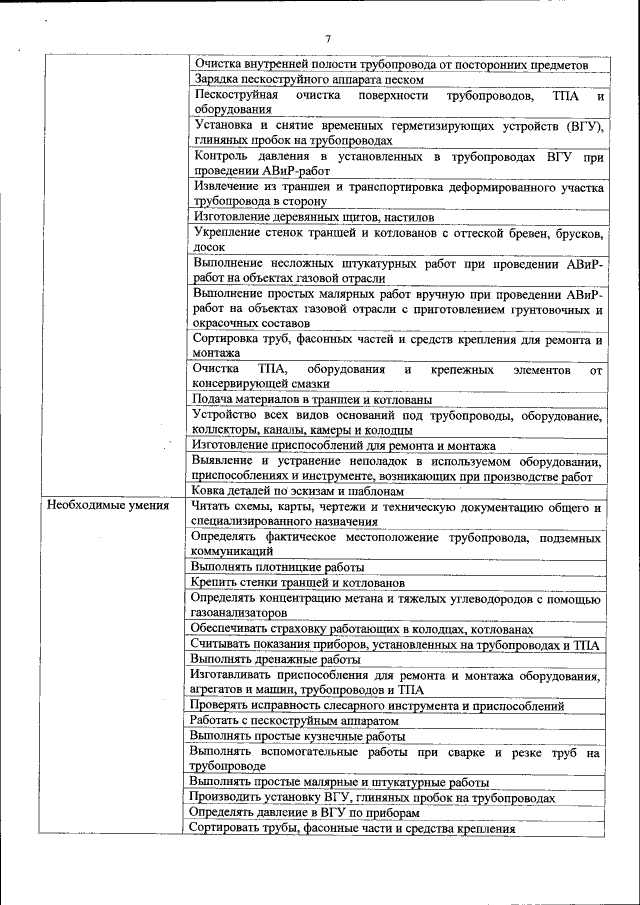 7

| | |
|---|---|
| | Очистка внутренней полости трубопровода от посторонних предметов |
| | Зарядка пескоструйного аппарата песком |
| | Пескоструйная очистка поверхности трубопроводов, ТПА и оборудования |
| | Установка и снятие временных герметизирующих устройств (ВГУ), глиняных пробок на трубопроводах |
| | Контроль давления в установленных в трубопроводах ВГУ при проведении АВиР-работ |
| | Извлечение из траншеи и транспортировка деформированного участка трубопровода в сторону |
| | Изготовление деревянных щитов, настилов |
| | Укрепление стенок траншей и котлованов с оттеской бревен, брусков, досок |
| | Выполнение несложных штукатурных работ при проведении АВиР-работ на объектах газовой отрасли |
| | Выполнение простых малярных работ вручную при проведении АВиР-работ на объектах газовой отрасли с приготовлением грунтовочных и окрасочных составов |
| | Сортировка труб, фасонных частей и средств крепления для ремонта и монтажа |
| | Очистка ТПА, оборудования и крепежных элементов от консервирующей смазки |
| | Подача материалов в траншеи и котлованы |
| | Устройство всех видов оснований под трубопроводы, оборудование, коллекторы, каналы, камеры и колодцы |
| | Изготовление приспособлений для ремонта и монтажа |
| | Выявление и устранение неполадок в используемом оборудовании, приспособлениях и инструменте, возникающих при производстве работ |
| | Ковка деталей по эскизам и шаблонам |
| Необходимые умения | Читать схемы, карты, чертежи и техническую документацию общего и специализированного назначения |
| | Определять фактическое местоположение трубопровода, подземных коммуникаций |
| | Выполнять плотницкие работы |
| | Крепить стенки траншей и котлованов |
| | Определять концентрацию метана и тяжелых углеводородов с помощью газоанализаторов |
| | Обеспечивать страховку работающих в колодцах, котлованах |
| | Считывать показания приборов, установленных на трубопроводах и ТПА |
| | Выполнять дренажные работы |
| | Изготавливать приспособления для ремонта и монтажа оборудования, агрегатов и машин, трубопроводов и ТПА |
| | Проверять исправность слесарного инструмента и приспособлений |
| | Работать с пескоструйным аппаратом |
| | Выполнять простые кузнечные работы |
| | Выполнять вспомогательные работы при сварке и резке труб на трубопроводе |
| | Выполнять простые малярные и штукатурные работы |
| | Производить установку ВГУ, глиняных пробок на трубопроводах |
| | Определять давление в ВГУ по приборам |
| | Сортировать трубы, фасонные части и средства крепления |